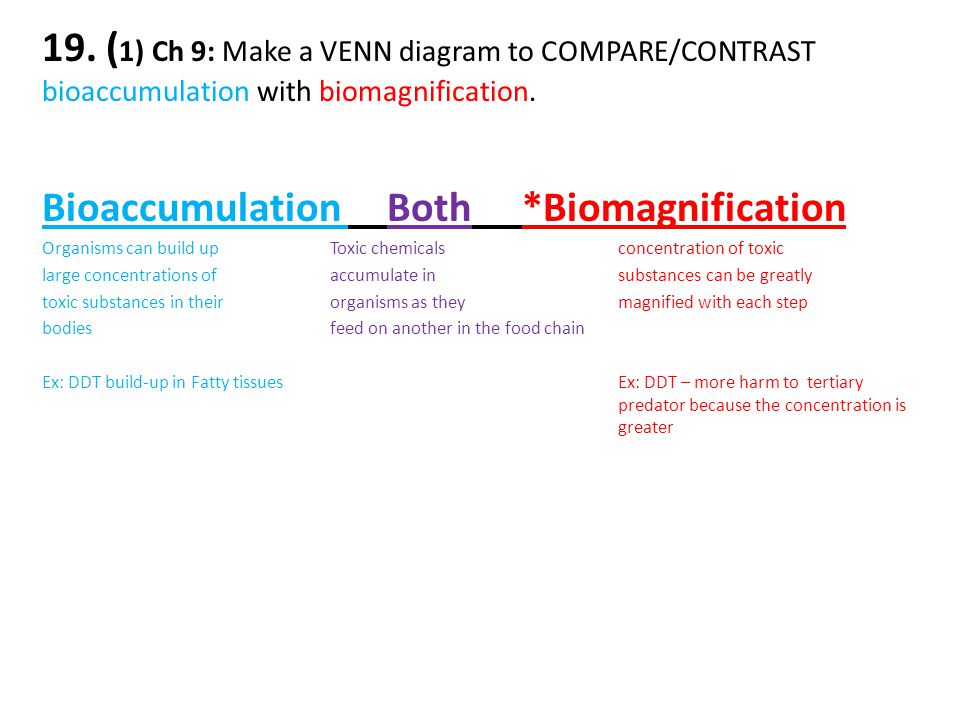 19. (1) Ch 9: Make a VENN diagram to COMPARE/CONTRAST bioaccumulation with biomagnification.

Bioaccumulation Both *Biomagnification

Organisms can build up large concentrations of toxic substances in their bodies

Ex: DDT build-up in Fatty tissues

Toxic chemicals accumulate in organisms as they feed on another in the food chain

concentration of toxic substances can be greatly magnified with each step

Ex: DDT – more harm to tertiary predator because the concentration is greater